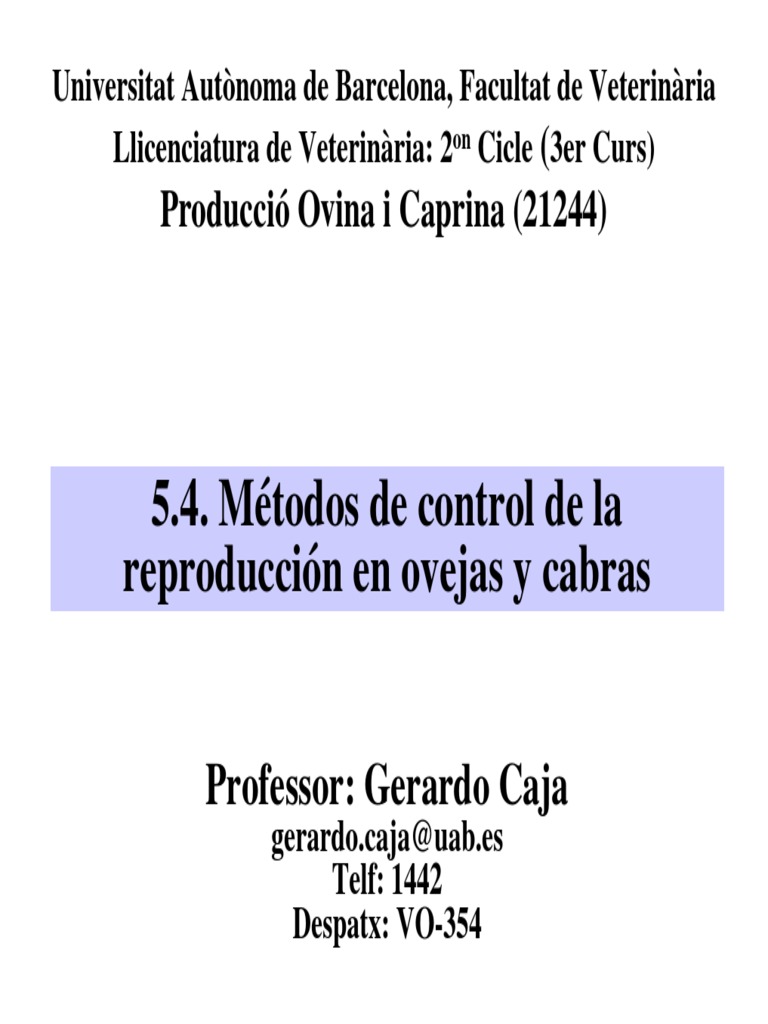 Universitat Autònoma de Barcelona, Facultat de Veterinària

Llicenciatura de Veterinària: 2$^{on}$ Cicle (3er Curs)

Producció Ovina i Caprina (21244)

5.4. Métodos de control de la reproducción en ovejas y cabras

Professor: Gerardo Caja

gerardo.caja@uab.es

Telf: 1442

Despatx: VO-354